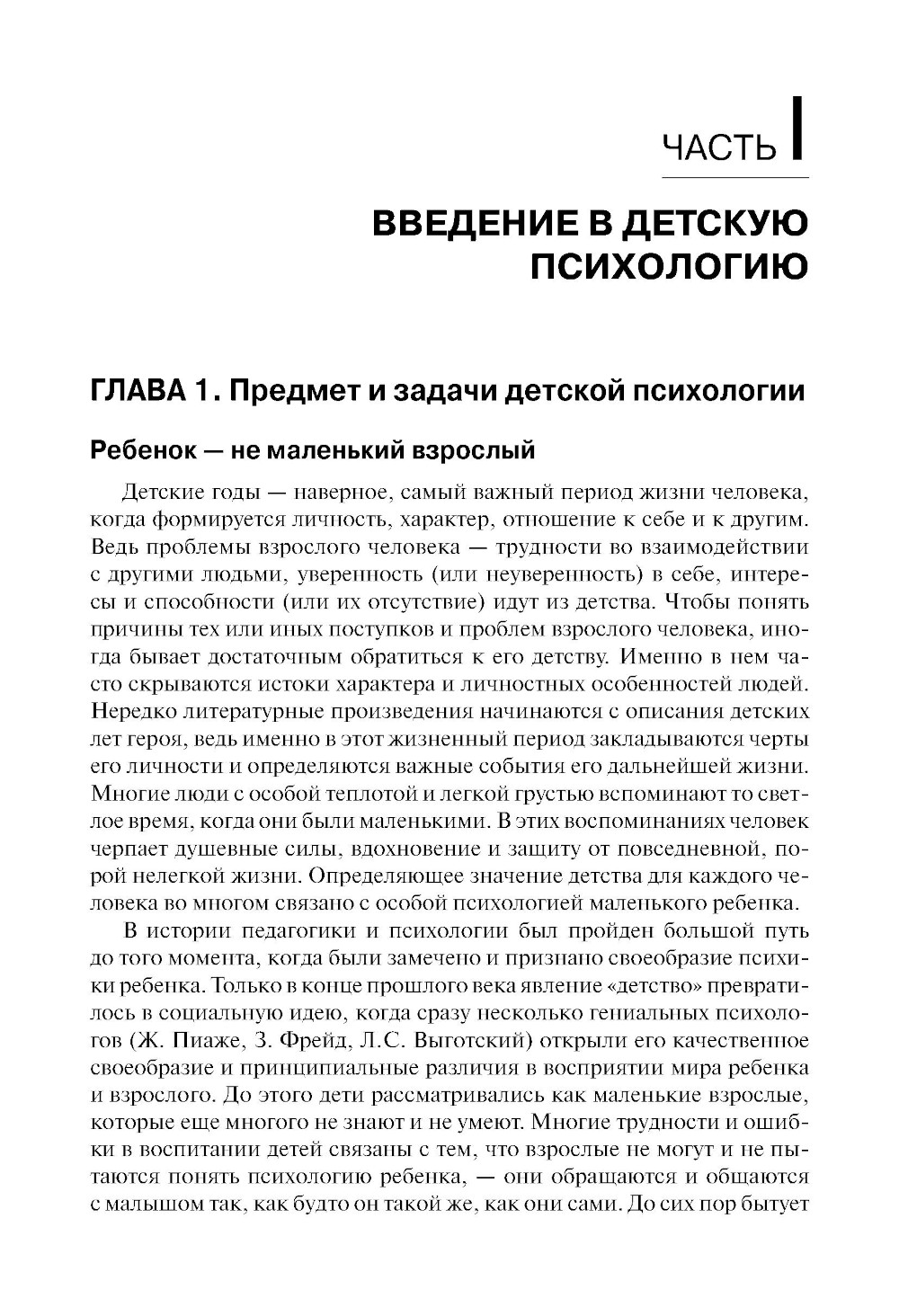 ЧАСТЬ I

ВВЕДЕНИЕ В ДЕТСКУЮ ПСИХОЛОГИЮ

ГЛАВА 1. Предмет и задачи детской психологии

Ребенок — не маленький взрослый

Детские годы — наверное, самый важный период жизни человека, когда формируется личность, характер, отношение к себе и к другим. Ведь проблемы взрослого человека — трудности во взаимодействии с другими людьми, уверенность (или неуверенность) в себе, интересы и способности (или их отсутствие) идут из детства. Чтобы понять причины тех или иных поступков и проблем взрослого человека, иногда бывает достаточным обратиться к его детству. Именно в нем часто скрываются истоки характера и личностных особенностей людей. Нередко литературные произведения начинаются с описания детских лет героя, ведь именно в этот жизненный период закладываются черты его личности и определяются важные события его дальнейшей жизни. Многие люди с особой теплотой и легкой грустью вспоминают то светлое время, когда они были маленькими. В этих воспоминаниях человек черпает душевные силы, вдохновение и защиту от повседневной, порой нелегкой жизни. Определяющее значение детства для каждого человека во многом связано с особой психологией маленького ребенка.

В истории педагогики и психологии был пройден большой путь до того момента, когда были замечено и признано своеобразие психики ребенка. Только в конце прошлого века явление «детство» превратилось в социальную идею, когда сразу несколько гениальных психологов (Ж. Пиаже, З. Фрейд, Л.С. Выготский) открыли его качественное своеобразие и принципиальные различия в восприятии мира ребенка и взрослого. До этого дети рассматривались как маленькие взрослые, которые еще многого не знают и не умеют. Многие трудности и ошибки в воспитании детей связаны с тем, что взрослые не могут и не пытаются понять психологию ребенка, — они обращаются и общаются с малышом так, как будто он такой же, как они сами. До сих пор бытует